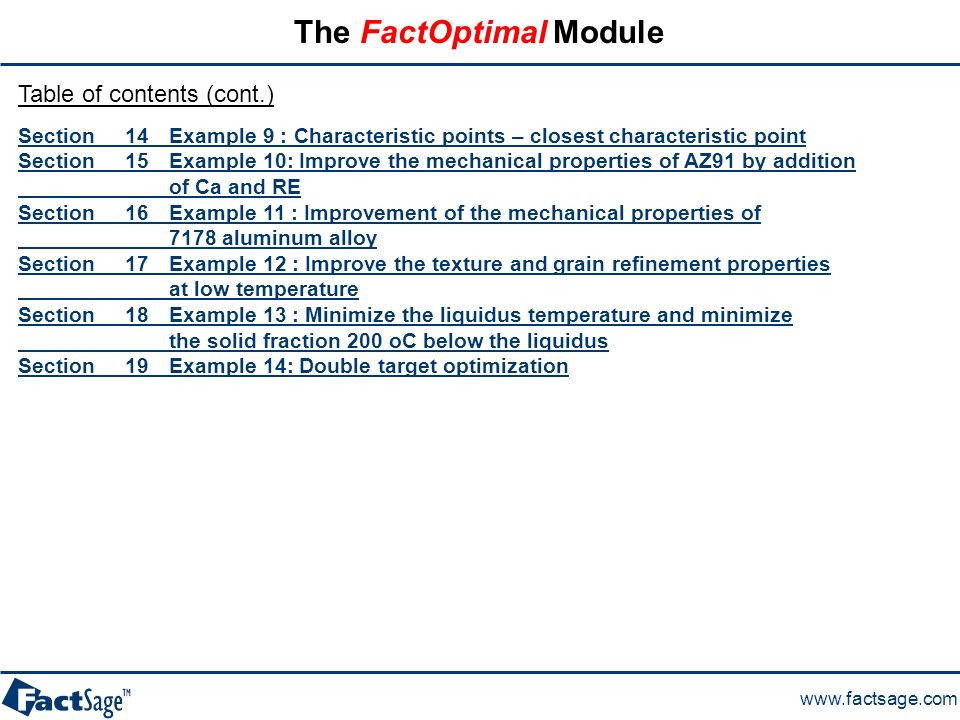 The FactOptimal Module

Table of contents (cont.)

Section 14 Example 9 : Characteristic points – closest characteristic point
Section 15 Example 10: Improve the mechanical properties of AZ91 by addition of Ca and RE
Section 16 Example 11 : Improvement of the mechanical properties of 7178 aluminum alloy
Section 17 Example 12 : Improve the texture and grain refinement properties at low temperature
Section 18 Example 13 : Minimize the liquidus temperature and minimize the solid fraction 200 oC below the liquidus
Section 19 Example 14: Double target optimization

FactSage™

www.factsage.com